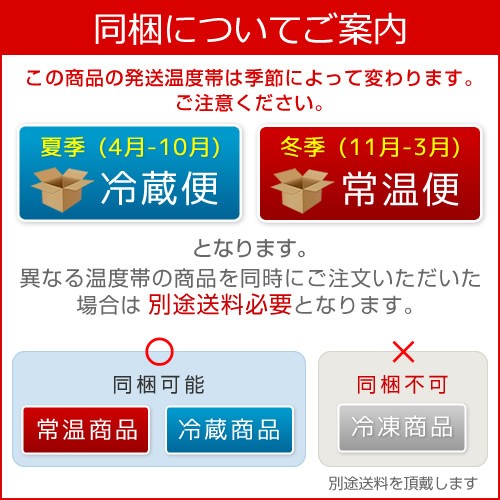 同梱についてご案内

この商品の発送温度帯は季節によって変わります。
ご注意ください。

夏季（4月-10月）
冷蔵便

冬季（11月-3月）
常温便

となります。
異なる温度帯の商品を同時にご注文いただいた場合は 別途送料必要となります。

○
同梱可能
常温商品
冷蔵商品

×
同梱不可
冷凍商品
別途送料を頂戴します